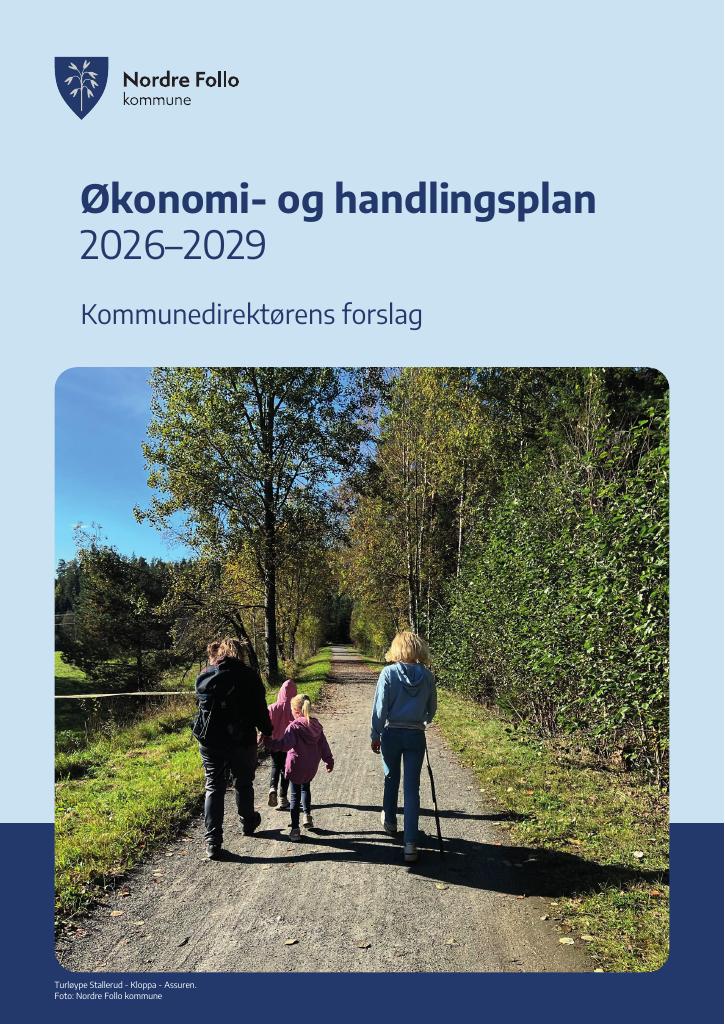 Nordre Follo
kommune

Økonomi- og handlingsplan
2026–2029

Kommunedirektørens forslag

Turløype Stallerud - Kloppa - Assuren.
Foto: Nordre Follo kommune